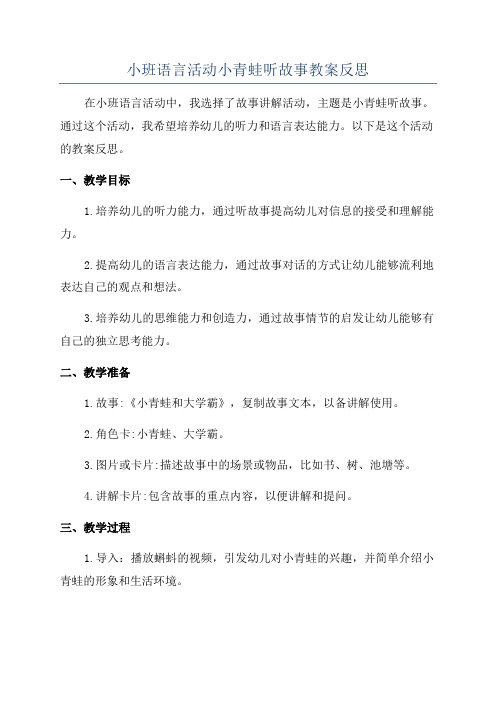 小班语言活动小青蛙听故事教案反思

在小班语言活动中，我选择了故事讲解活动，主题是小青蛙听故事。通过这个活动，我希望培养幼儿的听力和语言表达能力。以下是这个活动的教案反思。

一、教学目标

1.培养幼儿的听力能力，通过听故事提高幼儿对信息的接受和理解能力。

2.提高幼儿的语言表达能力，通过故事对话的方式让幼儿能够流利地表达自己的观点和想法。

3.培养幼儿的思维能力和创造力，通过故事情节的启发让幼儿能够有自己的独立思考能力。

二、教学准备

1.故事:《小青蛙和大学霸》，复制故事文本，以备讲解使用。

2.角色卡:小青蛙、大学霸。

3.图片或卡片:描述故事中的场景或物品，比如书、树、池塘等。

4.讲解卡片:包含故事的重点内容，以便讲解和提问。

三、教学过程

1.导入：播放蝌蚪的视频，引发幼儿对小青蛙的兴趣，并简单介绍小青蛙的形象和生活环境。